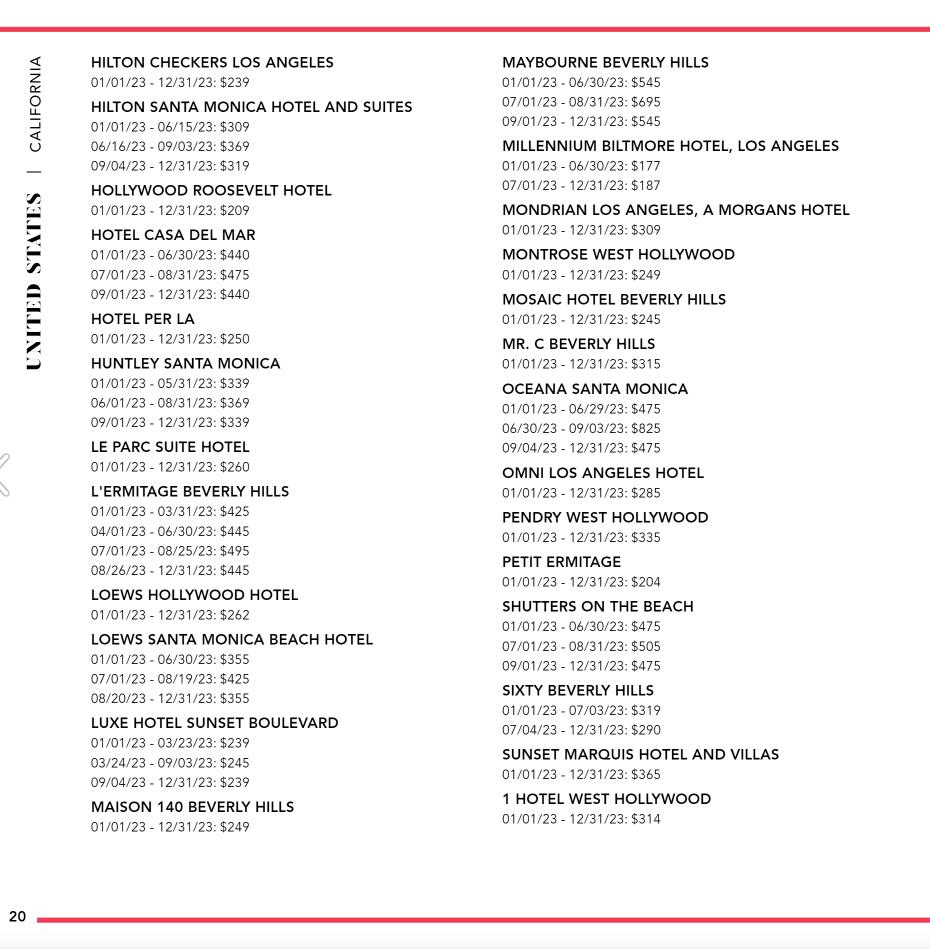 UNITED STATES | CALIFORNIA

HILTON CHECKERS LOS ANGELES
01/01/23 - 12/31/23: $239

HILTON SANTA MONICA HOTEL AND SUITES
01/01/23 - 06/15/23: $309
06/16/23 - 09/03/23: $369
09/04/23 - 12/31/23: $319

HOLLYWOOD ROOSEVELT HOTEL
01/01/23 - 12/31/23: $209

HOTEL CASA DEL MAR
01/01/23 - 06/30/23: $440
07/01/23 - 08/31/23: $475
09/01/23 - 12/31/23: $440

HOTEL PER LA
01/01/23 - 12/31/23: $250

HUNTLEY SANTA MONICA
01/01/23 - 05/31/23: $339
06/01/23 - 08/31/23: $369
09/01/23 - 12/31/23: $339

LE PARC SUITE HOTEL
01/01/23 - 12/31/23: $260

L'ERMITAGE BEVERLY HILLS
01/01/23 - 03/31/23: $425
04/01/23 - 06/30/23: $445
07/01/23 - 08/25/23: $495
08/26/23 - 12/31/23: $445

LOEWS HOLLYWOOD HOTEL
01/01/23 - 12/31/23: $262

LOEWS SANTA MONICA BEACH HOTEL
01/01/23 - 06/30/23: $355
07/01/23 - 08/19/23: $425
08/20/23 - 12/31/23: $355

LUXE HOTEL SUNSET BOULEVARD
01/01/23 - 03/23/23: $239
03/24/23 - 09/03/23: $245
09/04/23 - 12/31/23: $239

MAISON 140 BEVERLY HILLS
01/01/23 - 12/31/23: $249

MAYBOURNE BEVERLY HILLS
01/01/23 - 06/30/23: $545
07/01/23 - 08/31/23: $695
09/01/23 - 12/31/23: $545

MILLENNIUM BILTMORE HOTEL, LOS ANGELES
01/01/23 - 06/30/23: $177
07/01/23 - 12/31/23: $187

MONDRIAN LOS ANGELES, A MORGANS HOTEL
01/01/23 - 12/31/23: $309

MONTROSE WEST HOLLYWOOD
01/01/23 - 12/31/23: $249

MOSAIC HOTEL BEVERLY HILLS
01/01/23 - 12/31/23: $245

MR. C BEVERLY HILLS
01/01/23 - 12/31/23: $315

OCEANA SANTA MONICA
01/01/23 - 06/29/23: $475
06/30/23 - 09/03/23: $825
09/04/23 - 12/31/23: $475

OMNI LOS ANGELES HOTEL
01/01/23 - 12/31/23: $285

PENDRY WEST HOLLYWOOD
01/01/23 - 12/31/23: $335

PETIT ERMITAGE
01/01/23 - 12/31/23: $204

SHUTTERS ON THE BEACH
01/01/23 - 06/30/23: $475
07/01/23 - 08/31/23: $505
09/01/23 - 12/31/23: $475

SIXTY BEVERLY HILLS
01/01/23 - 07/03/23: $319
07/04/23 - 12/31/23: $290

SUNSET MARQUIS HOTEL AND VILLAS
01/01/23 - 12/31/23: $365

1 HOTEL WEST HOLLYWOOD
01/01/23 - 12/31/23: $314

20